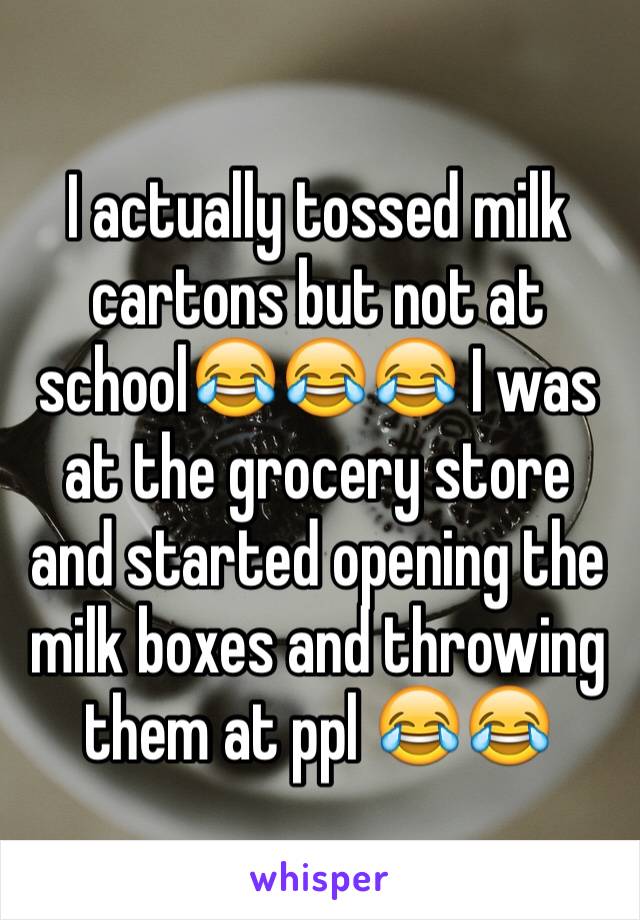 I actually tossed milk cartons but not at school😂😂😂 I was at the grocery store and started opening the milk boxes and throwing them at ppl 😂😂

whisper